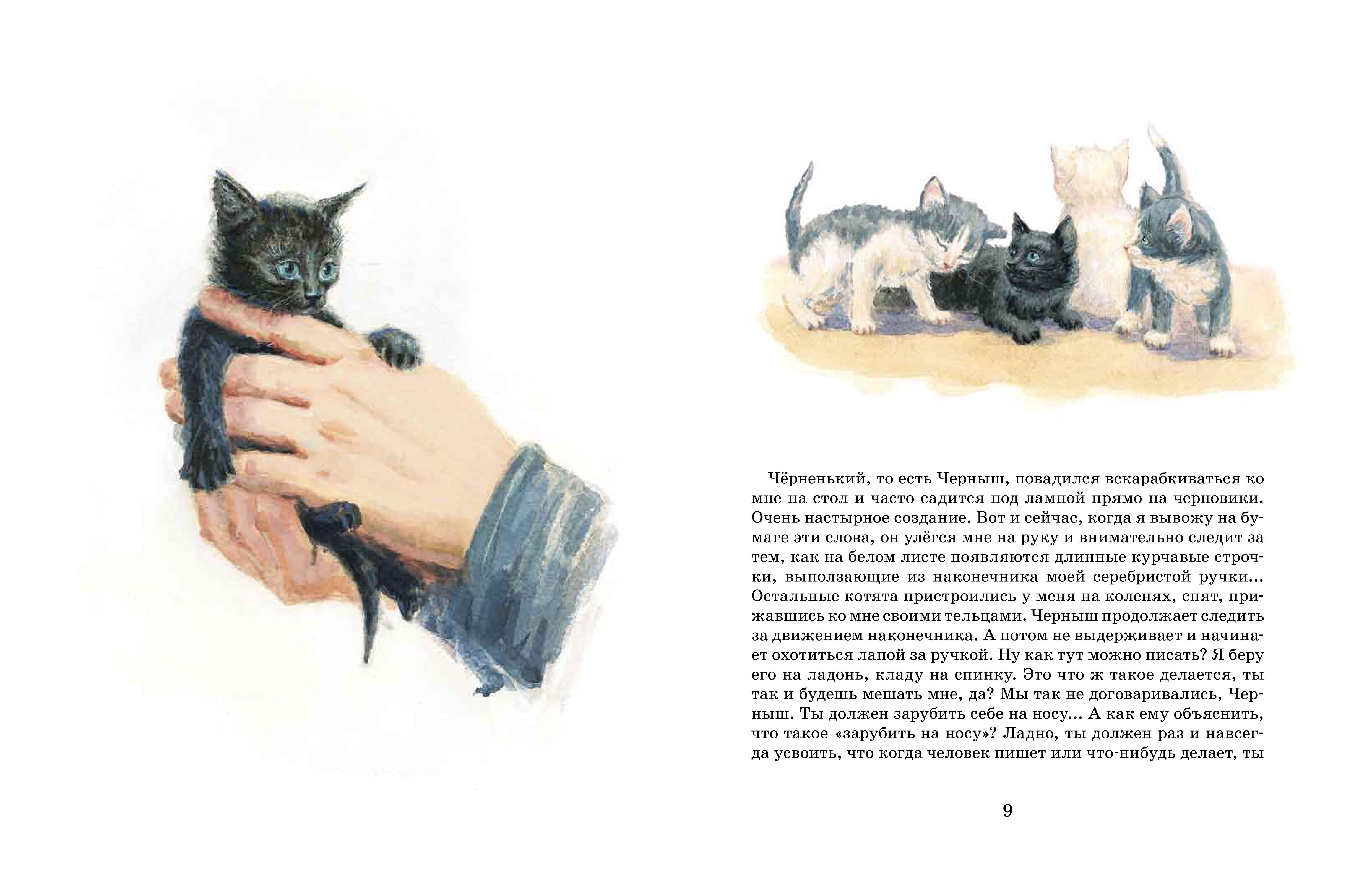 Чёрненький, то есть Черныш, повадился вскарабкиваться ко мне на стол и часто садится под лампой прямо на черновики. Очень настырное создание. Вот и сейчас, когда я вывожу на бумаге эти слова, он улёгся мне на руку и внимательно следит за тем, как на белом листе появляются длинные курчавые строчки, выползающие из наконечника моей серебристой ручки... Остальные котята пристроились у меня на коленях, спят, прижавшись ко мне своими тельцами. Черныш продолжает следить за движением наконечника. А потом не выдерживает и начинает охотиться лапой за ручкой. Ну как тут можно писать? Я беру его на ладонь, кладу на спинку. Это что ж такое делается, ты так и будешь мешать мне, да? Мы так не договаривались, Черныш. Ты должен зарубить себе на носу... А как ему объяснить, что такое «зарубить на носу»? Ладно, ты должен раз и навсегда усвоить, что когда человек пишет или что-нибудь делает, ты

9